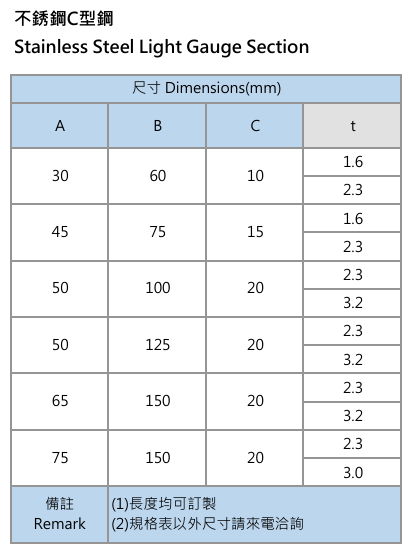 不銹鋼C型鋼

Stainless Steel Light Gauge Section

| 尺寸 Dimensions(mm) | | | |
|---|---|---|---|
| A | B | C | t |
| 30 | 60 | 10 | 1.6 |
| | | | 2.3 |
| 45 | 75 | 15 | 1.6 |
| | | | 2.3 |
| 50 | 100 | 20 | 2.3 |
| | | | 3.2 |
| 50 | 125 | 20 | 2.3 |
| | | | 3.2 |
| 65 | 150 | 20 | 2.3 |
| | | | 3.2 |
| 75 | 150 | 20 | 2.3 |
| | | | 3.0 |
| 備註 Remark | (1)長度均可訂製 (2)規格表以外尺寸請來電洽詢 | | |